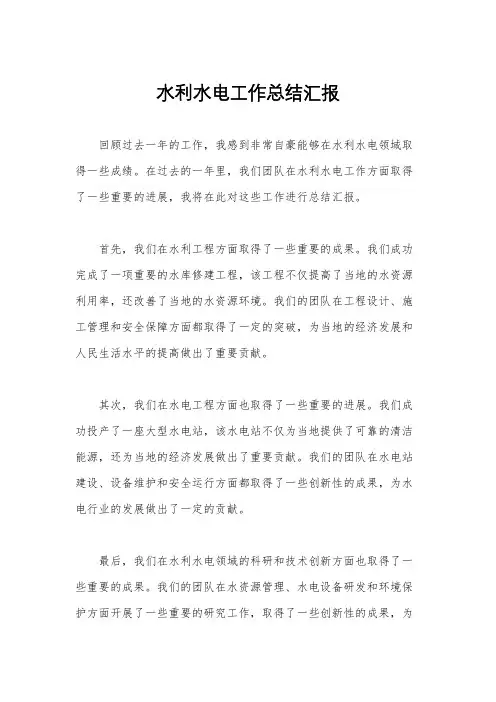 水利水电工作总结汇报

回顾过去一年的工作，我感到非常自豪能够在水利水电领域取得一些成绩。在过去的一年里，我们团队在水利水电工作方面取得了一些重要的进展，我将在此对这些工作进行总结汇报。

首先，我们在水利工程方面取得了一些重要的成果。我们成功完成了一项重要的水库修建工程，该工程不仅提高了当地的水资源利用率，还改善了当地的水资源环境。我们的团队在工程设计、施工管理和安全保障方面都取得了一定的突破，为当地的经济发展和人民生活水平的提高做出了重要贡献。

其次，我们在水电工程方面也取得了一些重要的进展。我们成功投产了一座大型水电站，该水电站不仅为当地提供了可靠的清洁能源，还为当地的经济发展做出了重要贡献。我们的团队在水电站建设、设备维护和安全运行方面都取得了一些创新性的成果，为水电行业的发展做出了一定的贡献。

最后，我们在水利水电领域的科研和技术创新方面也取得了一些重要的成果。我们的团队在水资源管理、水电设备研发和环境保护方面开展了一些重要的研究工作，取得了一些创新性的成果，为